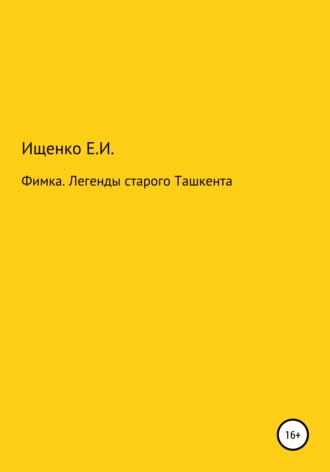 Ищенко Е.И.

Фимка. Легенды старого Ташкента

16+